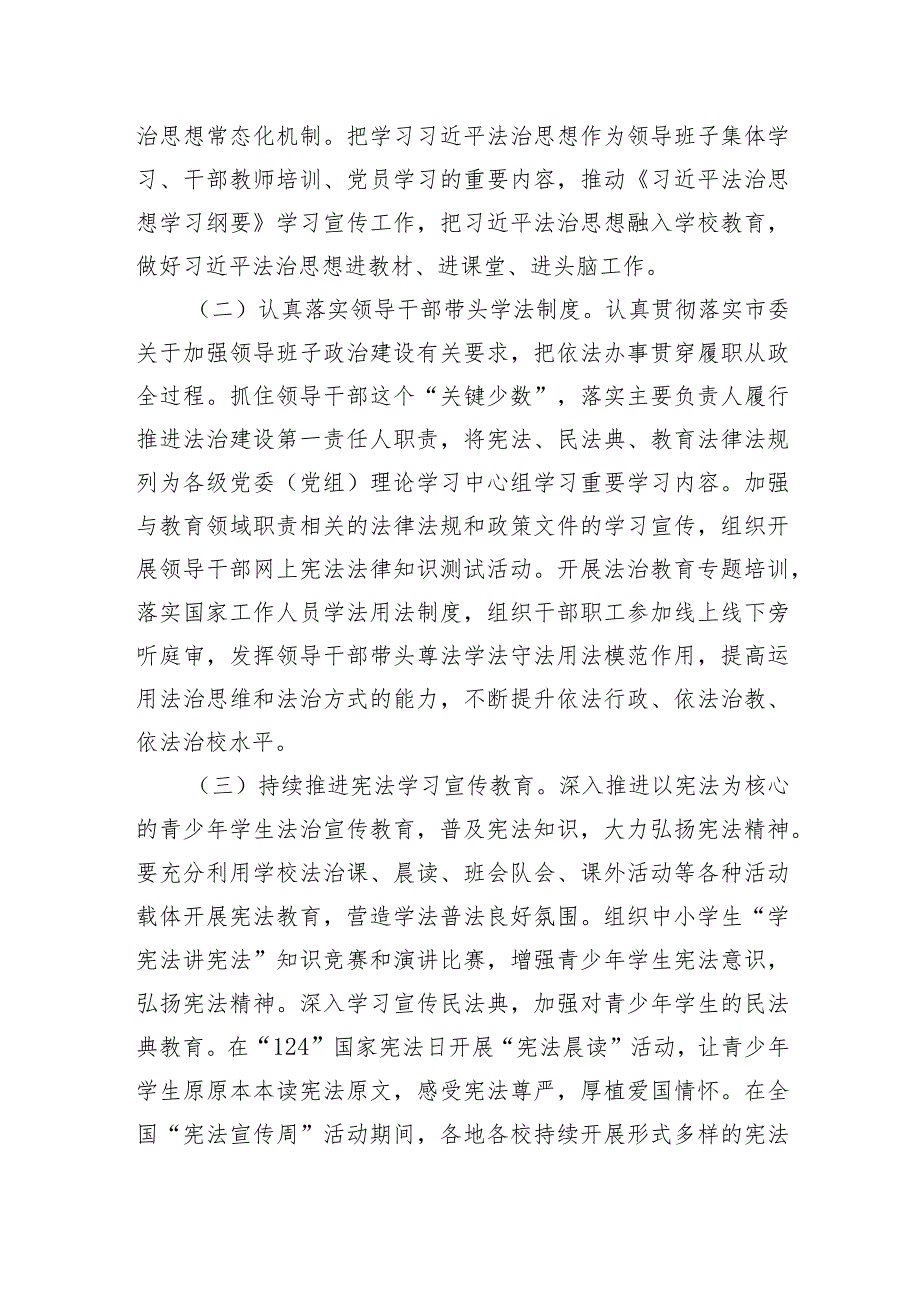 治思想常态化机制。把学习习近平法治思想作为领导班子集体学习、干部教师培训、党员学习的重要内容，推动《习近平法治思想学习纲要》学习宣传工作，把习近平法治思想融入学校教育，做好习近平法治思想进教材、进课堂、进头脑工作。

（二）认真落实领导干部带头学法制度。认真贯彻落实市委关于加强领导班子政治建设有关要求，把依法办事贯穿履职从政全过程。抓住领导干部这个“关键少数”，落实主要负责人履行推进法治建设第一责任人职责，将宪法、民法典、教育法律法规列为各级党委（党组）理论学习中心组学习重要学习内容。加强与教育领域职责相关的法律法规和政策文件的学习宣传，组织开展领导干部网上宪法法律知识测试活动。开展法治教育专题培训，落实国家工作人员学法用法制度，组织干部职工参加线上线下旁听庭审，发挥领导干部带头尊法学法守法用法模范作用，提高运用法治思维和法治方式的能力，不断提升依法行政、依法治教、依法治校水平。

（三）持续推进宪法学习宣传教育。深入推进以宪法为核心的青少年学生法治宣传教育，普及宪法知识，大力弘扬宪法精神。要充分利用学校法治课、晨读、班会队会、课外活动等各种活动载体开展宪法教育，营造学法普法良好氛围。组织中小学生“学宪法讲宪法”知识竞赛和演讲比赛，增强青少年学生宪法意识，弘扬宪法精神。深入学习宣传民法典，加强对青少年学生的民法典教育。在“124”国家宪法日开展“宪法晨读”活动，让青少年学生原原本本读宪法原文，感受宪法尊严，厚植爱国情怀。在全国“宪法宣传周”活动期间，各地各校持续开展形式多样的宪法